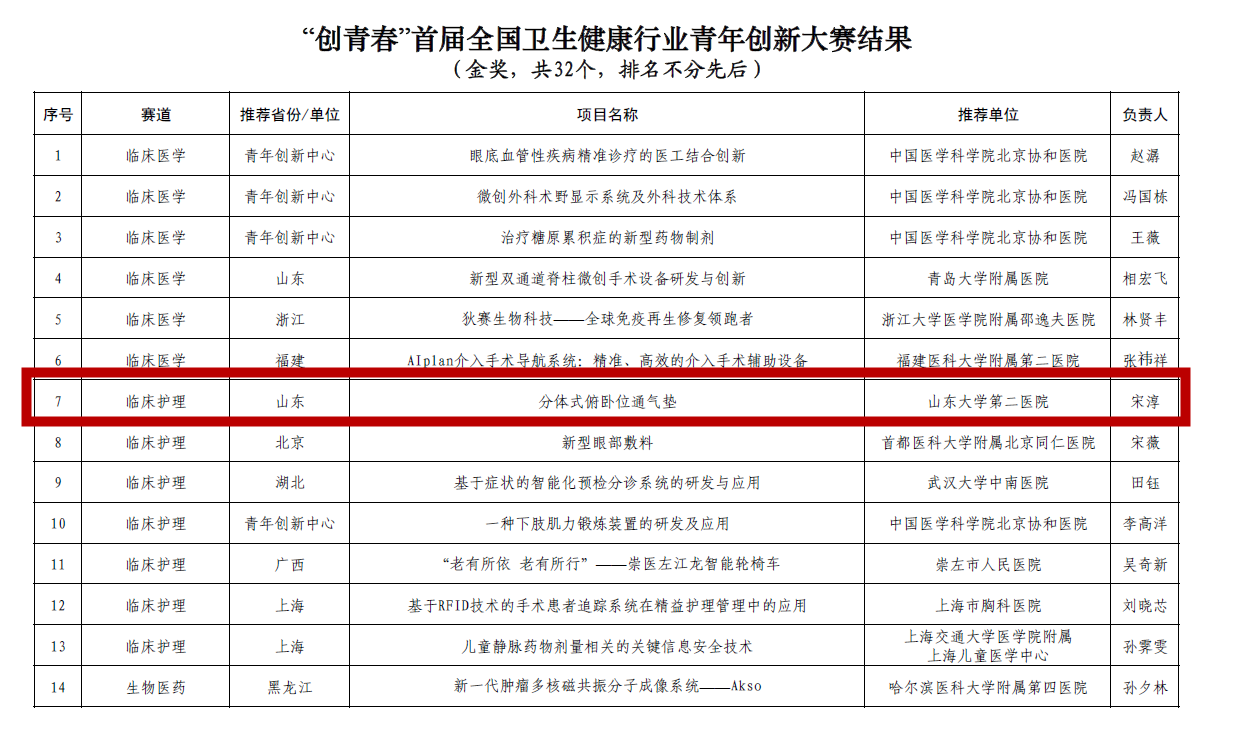 “创青春”首届全国卫生健康行业青年创新大赛结果
（金奖，共32个，排名不分先后）

| 序号 | 赛道 | 推荐省份/单位 | 项目名称 | 推荐单位 | 负责人 |
|---|---|---|---|---|---|
| 1 | 临床医学 | 青年创新中心 | 眼底血管性疾病精准诊疗的医工结合创新 | 中国医学科学院北京协和医院 | 赵潺 |
| 2 | 临床医学 | 青年创新中心 | 微创外科术野显示系统及外科技术体系 | 中国医学科学院北京协和医院 | 冯国栋 |
| 3 | 临床医学 | 青年创新中心 | 治疗糖原累积症的新型药物制剂 | 中国医学科学院北京协和医院 | 王薇 |
| 4 | 临床医学 | 山东 | 新型双通道脊柱微创手术设备研发与创新 | 青岛大学附属医院 | 相宏飞 |
| 5 | 临床医学 | 浙江 | 狄赛生物科技——全球免疫再生修复领跑者 | 浙江大学医学院附属邵逸夫医院 | 林贤丰 |
| 6 | 临床医学 | 福建 | AIplan介入手术导航系统：精准、高效的介入手术辅助设备 | 福建医科大学附属第二医院 | 张祎祥 |
| 7 | 临床护理 | 山东 | 分体式俯卧位通气垫 | 山东大学第二医院 | 宋淳 |
| 8 | 临床护理 | 北京 | 新型眼部敷料 | 首都医科大学附属北京同仁医院 | 宋薇 |
| 9 | 临床护理 | 湖北 | 基于症状的智能化预检分诊系统的研发与应用 | 武汉大学中南医院 | 田钰 |
| 10 | 临床护理 | 青年创新中心 | 一种下肢肌力锻炼装置的研发及应用 | 中国医学科学院北京协和医院 | 李高洋 |
| 11 | 临床护理 | 广西 | “老有所依 老有所行”——崇医左江龙智能轮椅车 | 崇左市人民医院 | 吴奇新 |
| 12 | 临床护理 | 上海 | 基于RFID技术的手术患者追踪系统在精益护理管理中的应用 | 上海市胸科医院 | 刘晓芯 |
| 13 | 临床护理 | 上海 | 儿童静脉药物剂量相关的关键信息安全技术 | 上海交通大学医学院附属上海儿童医学中心 | 孙霁雯 |
| 14 | 生物医药 | 黑龙江 | 新一代肿瘤多核磁共振分子成像系统——Akso | 哈尔滨医科大学附属第四医院 | 孙夕林 |